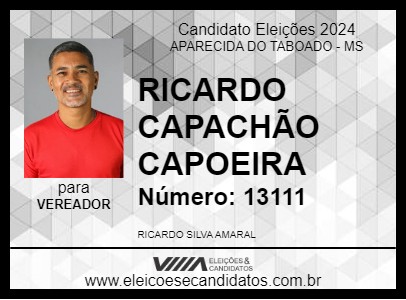 Candidato Eleições 2024
APARECIDA DO TABOADO - MS

RICARDO CAPACHÃO CAPOEIRA

Número: 13111

para
VEREADOR

RICARDO SILVA AMARAL

ELEIÇÕES & CANDIDATOS

www.eleicoesecandidatos.com.br